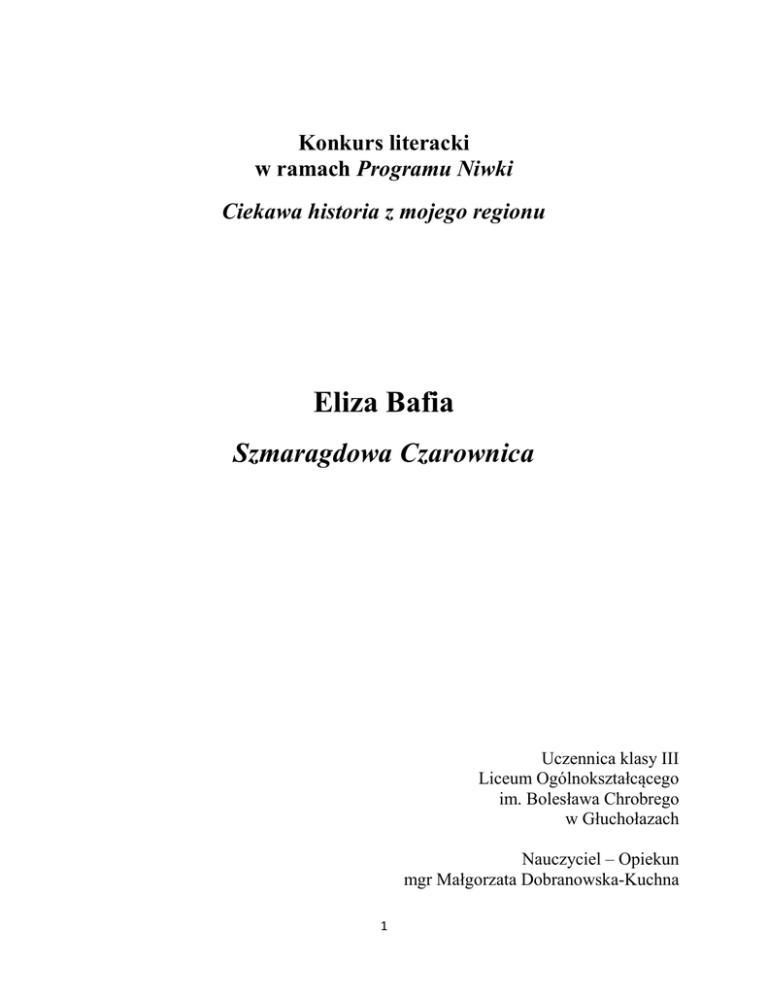 Konkurs literacki
w ramach Programu Niwki

Ciekawa historia z mojego regionu

Eliza Bafia

Szmaragdowa Czarownica

Uczennica klasy III
Liceum Ogólnokształcącego
im. Bolesława Chrobrego
w Głuchołazach

Nauczyciel – Opiekun
mgr Małgorzata Dobranowska-Kuchna

1